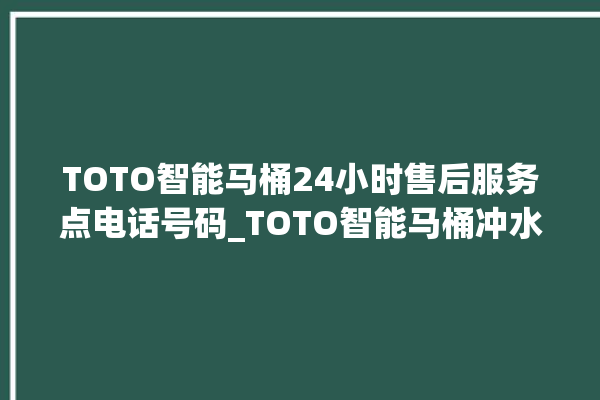 TOTO智能马桶24小时售后服务点电话号码_TOTO智能马桶冲水